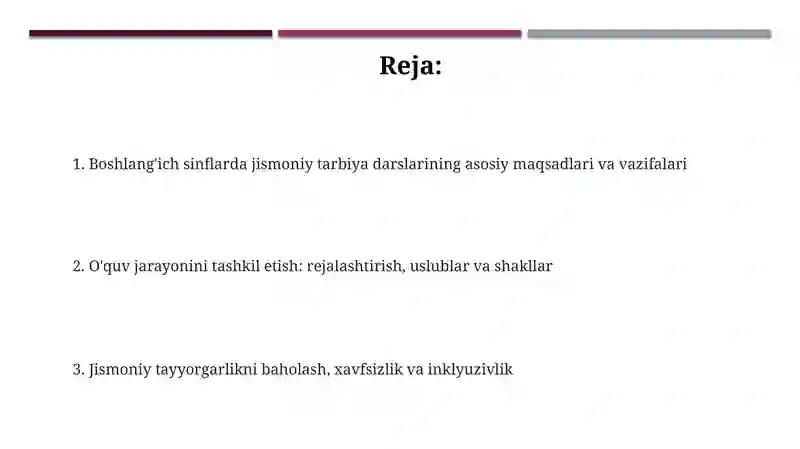 Reja:

1. Boshlang'ich sinflarda jismoniy tarbiya darslarining asosiy maqsadlari va vazifalari

2. O'quv jarayonini tashkil etish: rejalashtirish, uslublar va shakllar

3. Jismoniy tayyorgarlikni baholash, xavfsizlik va inklyuzivlik